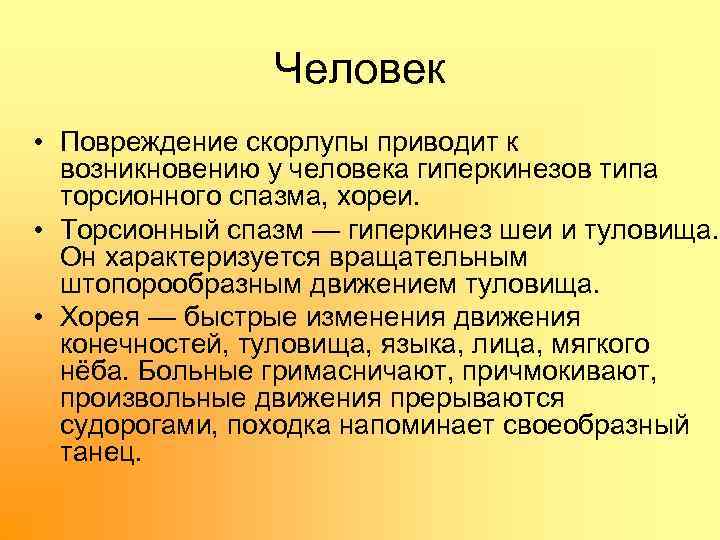 Человек

• Повреждение скорлупы приводит к возникновению у человека гиперкинезов типа торсионного спазма, хореи.
• Торсионный спазм — гиперкинез шеи и туловища. Он характеризуется вращательным штопорообразным движением туловища.
• Хорея — быстрые изменения движения конечностей, туловища, языка, лица, мягкого нёба. Больные гримасничают, причмокивают, произвольные движения прерываются судорогами, походка напоминает своеобразный танец.